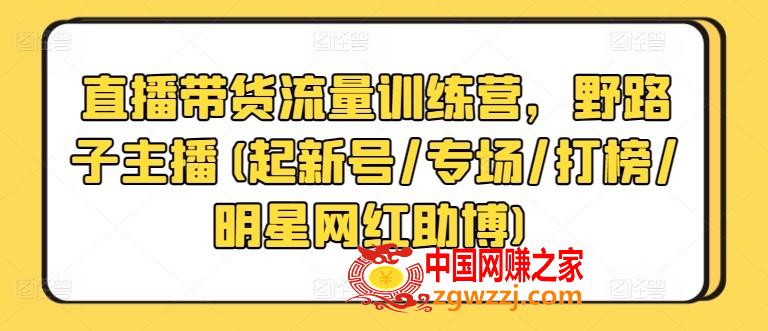 直播带货流量训练营，野路子主播（起新号/专场/打榜/明星网红助博）

中国网赚之家
zgwzzj.com